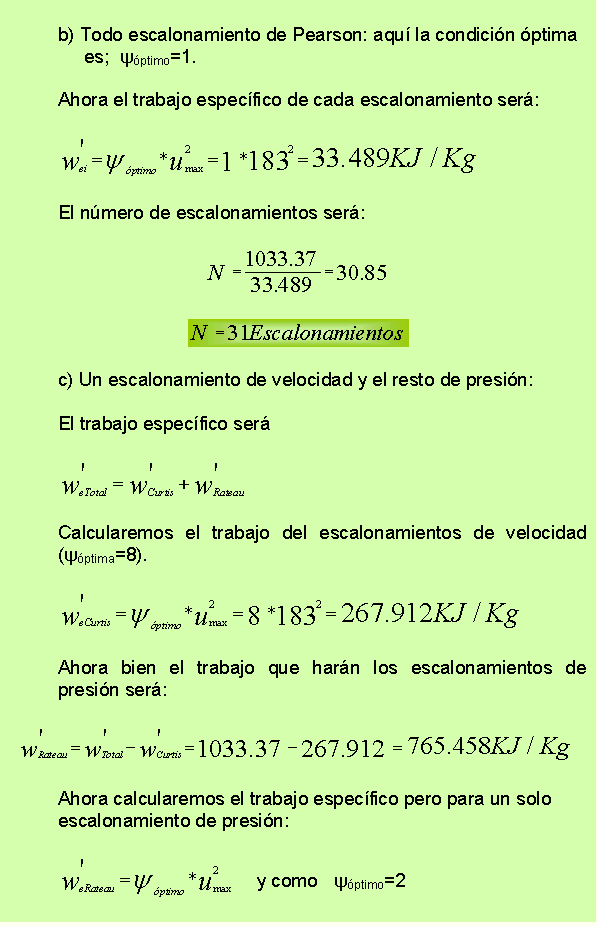 b) Todo escalonamiento de Pearson: aquí la condición óptima es; $\psi_{óptimo}$=1.

Ahora el trabajo específico de cada escalonamiento será:

$w'_{ei} = \psi_{óptimo} * u^2_{max} = 1 * 183^2 = 33.489 KJ/Kg$

El número de escalonamientos será:

$N = \frac{1033.37}{33.489} = 30.85$

$N = 31 Escalonamientos$

c) Un escalonamiento de velocidad y el resto de presión:

El trabajo específico será

$w'_{eTotal} = w'_{Curtis} + w'_{Rateau}$

Calcularemos el trabajo del escalonamientos de velocidad ($\psi_{óptima}$=8).

$w'_{eCurtis} = \psi_{óptimo} * u^2_{max} = 8 * 183^2 = 267.912 KJ/Kg$

Ahora bien el trabajo que harán los escalonamientos de presión será:

$w'_{Rateau} = w'_{Total} - w'_{Curtis} = 1033.37 - 267.912 = 765.458 KJ/Kg$

Ahora calcularemos el trabajo específico pero para un solo escalonamiento de presión:

$w'_{eRateau} = \psi_{óptimo} * u^2_{max}$ y como $\psi_{óptimo}$=2